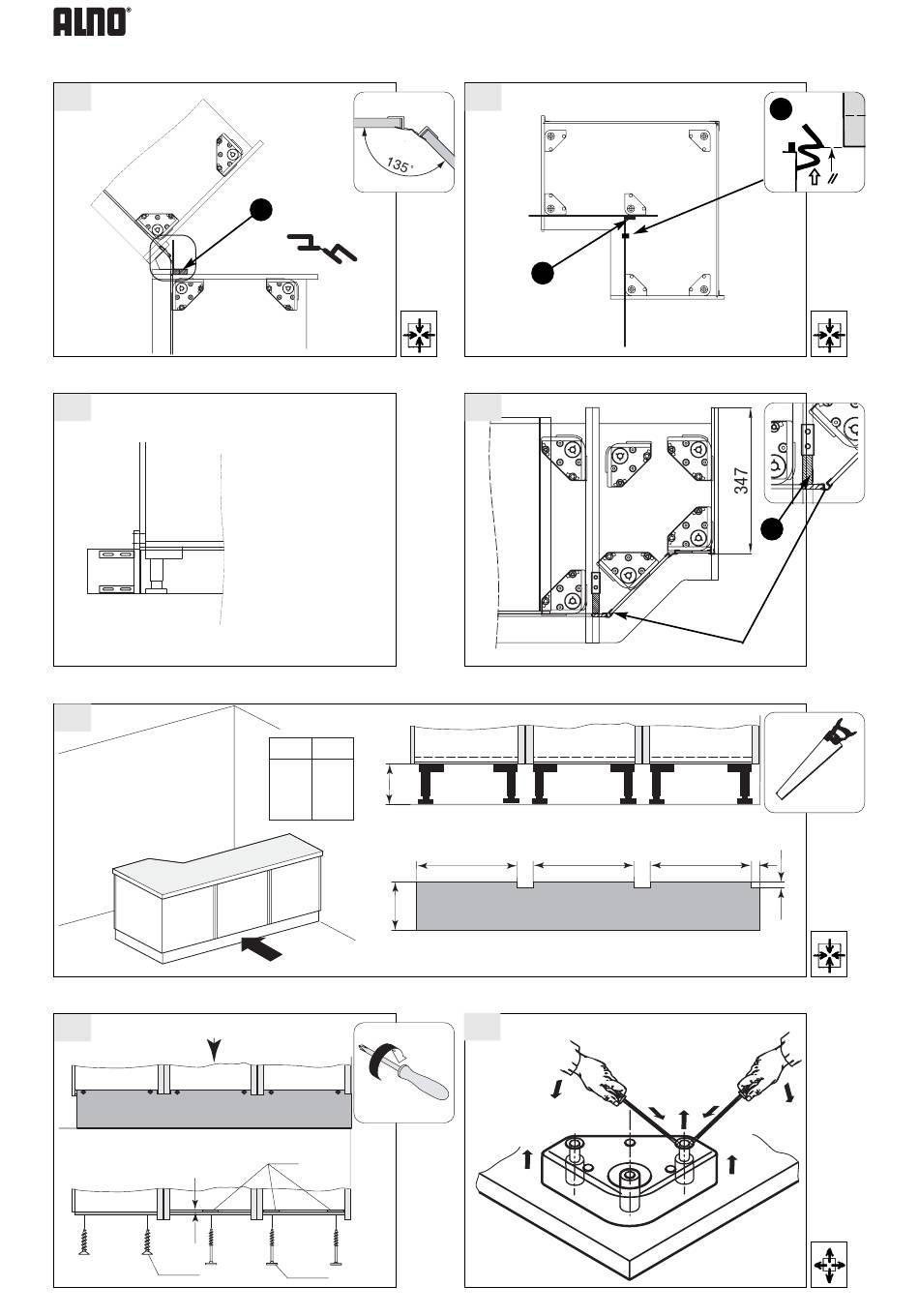 ALNO®

135°

347